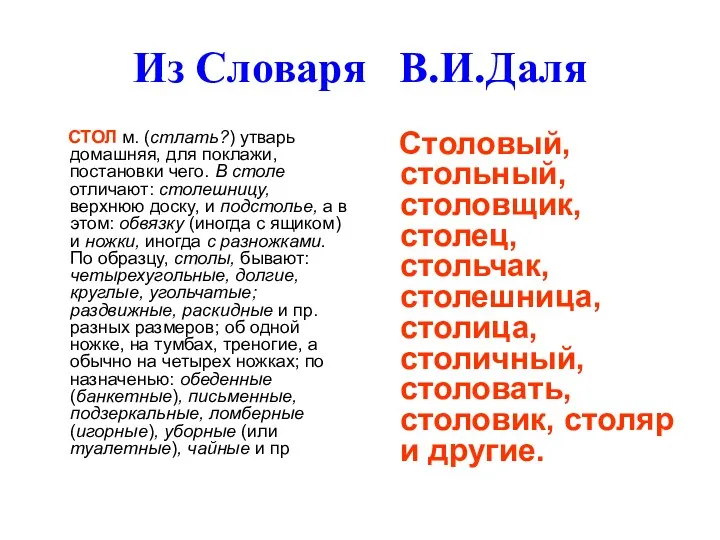 Из Словаря В.И.Даля

СТОЛ м. (стлать?) утварь домашняя, для поклажи, постановки чего. В столе отличают: столешницу, верхнюю доску, и подстолье, а в этом: обвязку (иногда с ящиком) и ножки, иногда с разножками. По образцу, столы, бывают: четырехугольные, долгие, круглые, угольчатые; раздвижные, раскидные и пр. разных размеров; об одной ножке, на тумбах, треногие, а обычно на четырех ножках; по назначенью: обеденные (банкетные), письменные, подзеркальные, ломберные (игорные), уборные (или туалетные), чайные и пр

Столовый, стольный, столовщик, столец, стольчак, столешница, столица, столичный, столовать, столовик, столяр и другие.